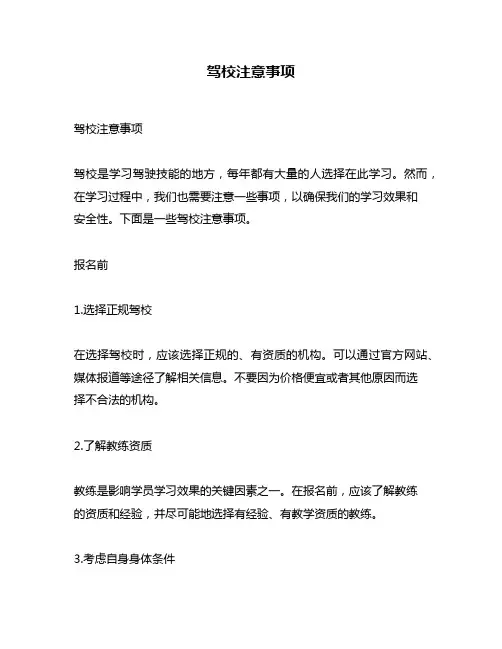 驾校注意事项

驾校注意事项

驾校是学习驾驶技能的地方，每年都有大量的人选择在此学习。然而，在学习过程中，我们也需要注意一些事项，以确保我们的学习效果和安全性。下面是一些驾校注意事项。

报名前

1.选择正规驾校

在选择驾校时，应该选择正规的、有资质的机构。可以通过官方网站、媒体报道等途径了解相关信息。不要因为价格便宜或者其他原因而选择不合法的机构。

2.了解教练资质

教练是影响学员学习效果的关键因素之一。在报名前，应该了解教练的资质和经验，并尽可能地选择有经验、有教学资质的教练。

3.考虑自身身体条件